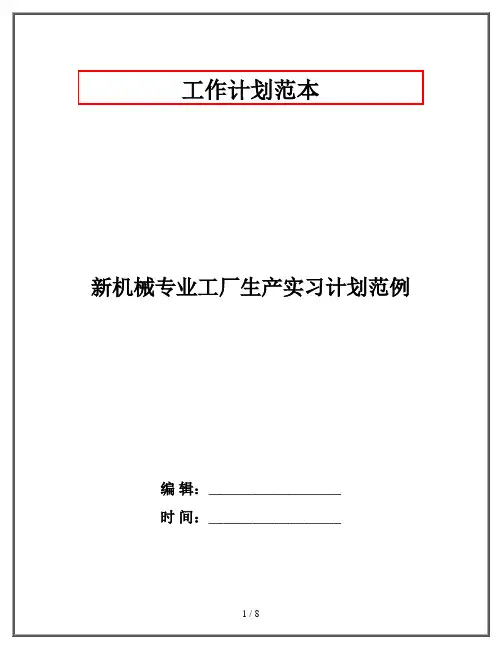 工作计划范本

新机械专业工厂生产实习计划范例

编 辑：____

时 间：____

1 / 8